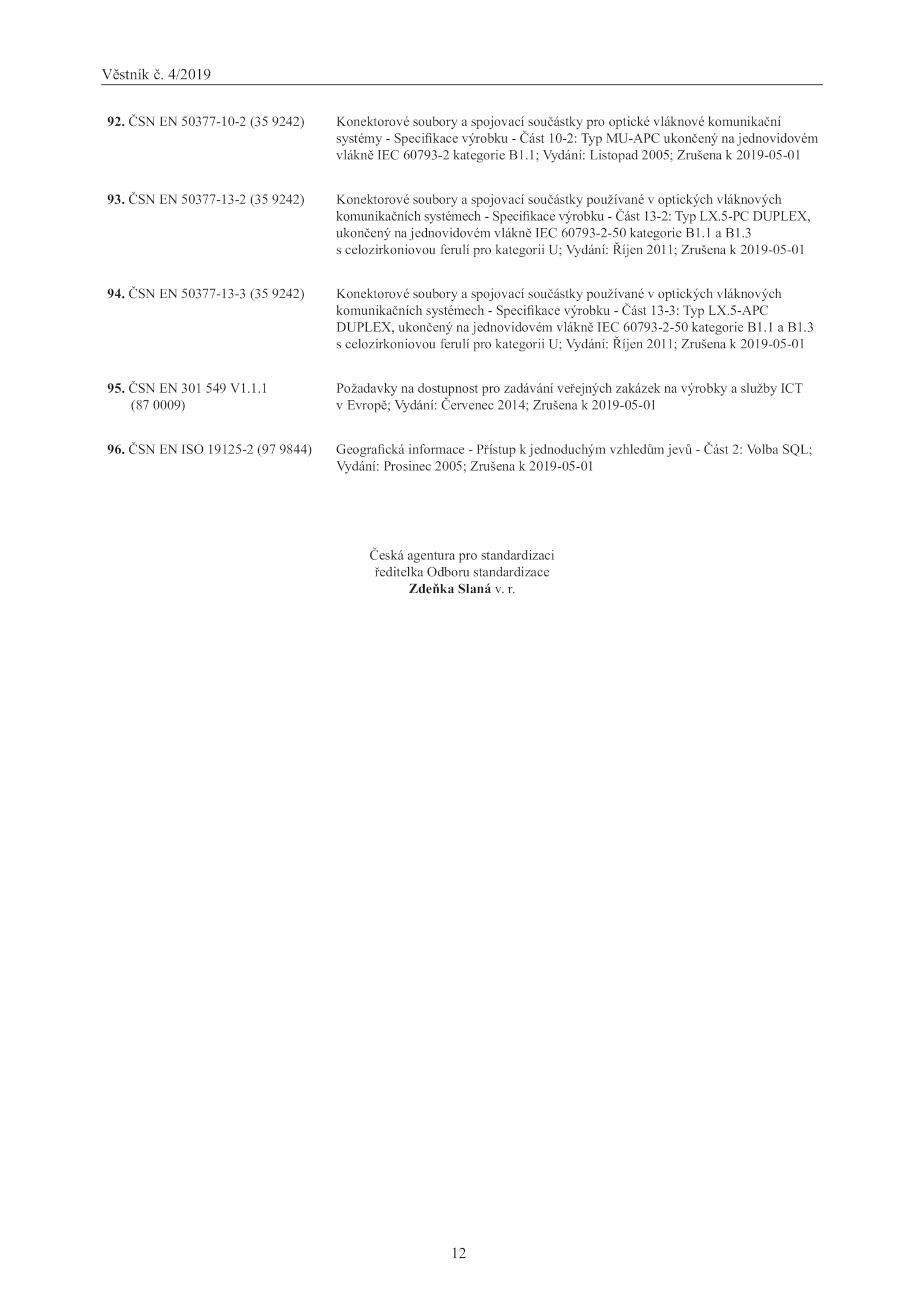 Věstník č. 4/2019

92. ČSN EN 50377-10-2 (35 9242) Konektorové soubory a spojovací součástky pro optické vláknové komunikační systémy - Specifikace výrobku - Část 10-2: Typ MU-APC ukončený na jednovidovém vlákně IEC 60793-2 kategorie B1.1; Vydání: Listopad 2005; Zrušena k 2019-05-01

93. ČSN EN 50377-13-2 (35 9242) Konektorové soubory a spojovací součástky používané v optických vláknových komunikačních systémech - Specifikace výrobku - Část 13-2: Typ LX.5-PC DUPLEX, ukončený na jednovidovém vlákně IEC 60793-2-50 kategorie B1.1 a B1.3 s celozirkoniovou ferulí pro kategorii U; Vydání: Říjen 2011; Zrušena k 2019-05-01

94. ČSN EN 50377-13-3 (35 9242) Konektorové soubory a spojovací součástky používané v optických vláknových komunikačních systémech - Specifikace výrobku - Část 13-3: Typ LX.5-APC DUPLEX, ukončený na jednovidovém vlákně IEC 60793-2-50 kategorie B1.1 a B1.3 s celozirkoniovou ferulí pro kategorii U; Vydání: Říjen 2011; Zrušena k 2019-05-01

95. ČSN EN 301 549 V1.1.1 (87 0009) Požadavky na dostupnost pro zadávání veřejných zakázek na výrobky a služby ICT v Evropě; Vydání: Červenec 2014; Zrušena k 2019-05-01

96. ČSN EN ISO 19125-2 (97 9844) Geografická informace - Přístup k jednoduchým vzhledům jevů - Část 2: Volba SQL; Vydání: Prosinec 2005; Zrušena k 2019-05-01

Česká agentura pro standardizaci
ředitelka Odboru standardizace
Zdeňka Slaná v. r.

12